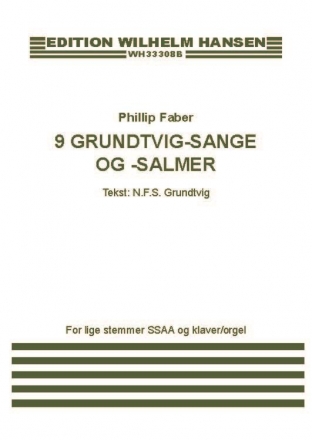 EDITION WILHELM HANSEN
WH33308B

Phillip Faber

9 GRUNDTVIG-SANGE OG -SALMER

Tekst: N.F.S. Grundtvig

For lige stemmer SSAA og klaver/orgel